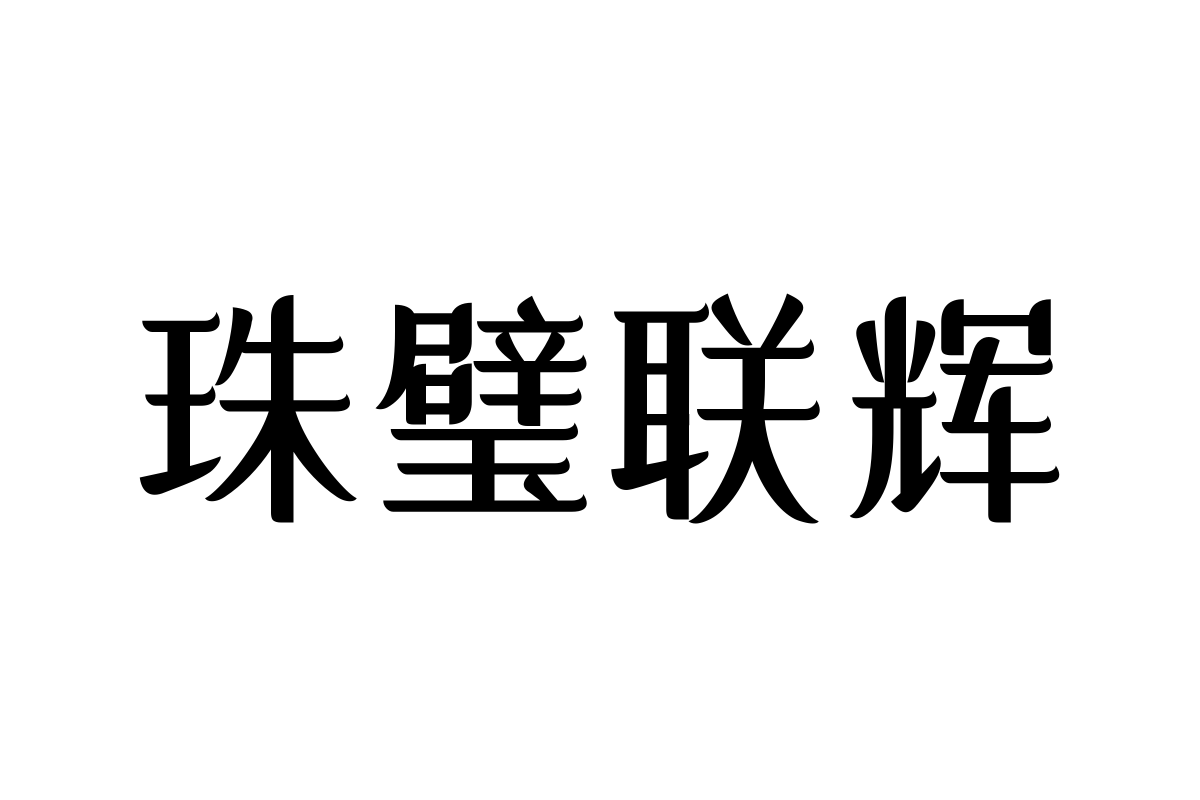 珠璧联辉